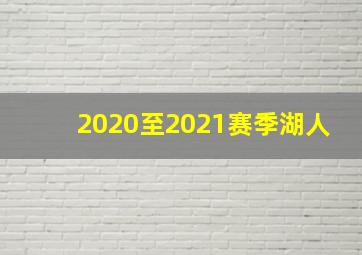 2020至2021赛季湖人